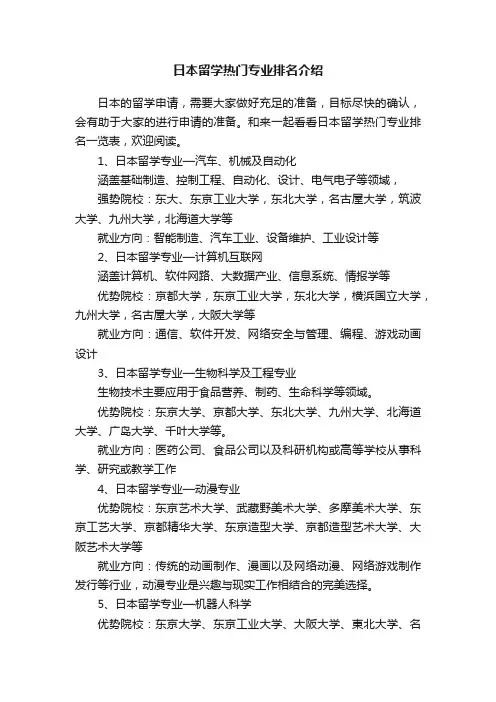 日本留学热门专业排名介绍

日本的留学申请，需要大家做好充足的准备，目标尽快的确认，会有助于大家的进行申请的准备。和来一起看看日本留学热门专业排名一览表，欢迎阅读。

1、日本留学专业—汽车、机械及自动化

涵盖基础制造、控制工程、自动化、设计、电气电子等领域，

强势院校：东大、东京工业大学，东北大学，名古屋大学，筑波大学、九州大学，北海道大学等

就业方向：智能制造、汽车工业、设备维护、工业设计等

2、日本留学专业—计算机互联网

涵盖计算机、软件网路、大数据产业、信息系统、情报学等

优势院校：京都大学，东京工业大学，东北大学，横浜国立大学，九州大学，名古屋大学，大阪大学等

就业方向：通信、软件开发、网络安全与管理、编程、游戏动画设计

3、日本留学专业—生物科学及工程专业

生物技术主要应用于食品营养、制药、生命科学等领域。

优势院校：东京大学、京都大学、东北大学、九州大学、北海道大学、广岛大学、千叶大学等。

就业方向：医药公司、食品公司以及科研机构或高等学校从事科学、研究或教学工作

4、日本留学专业—动漫专业

优势院校：东京艺术大学、武藏野美术大学、多摩美术大学、东京工艺大学、京都精华大学、东京造型大学、京都造型艺术大学、大阪艺术大学等

就业方向：传统的动画制作、漫画以及网络动漫、网络游戏制作发行等行业，动漫专业是兴趣与现实工作相结合的完美选择。

5、日本留学专业—机器人科学

优势院校：东京大学、东京工业大学、大阪大学、東北大学、名